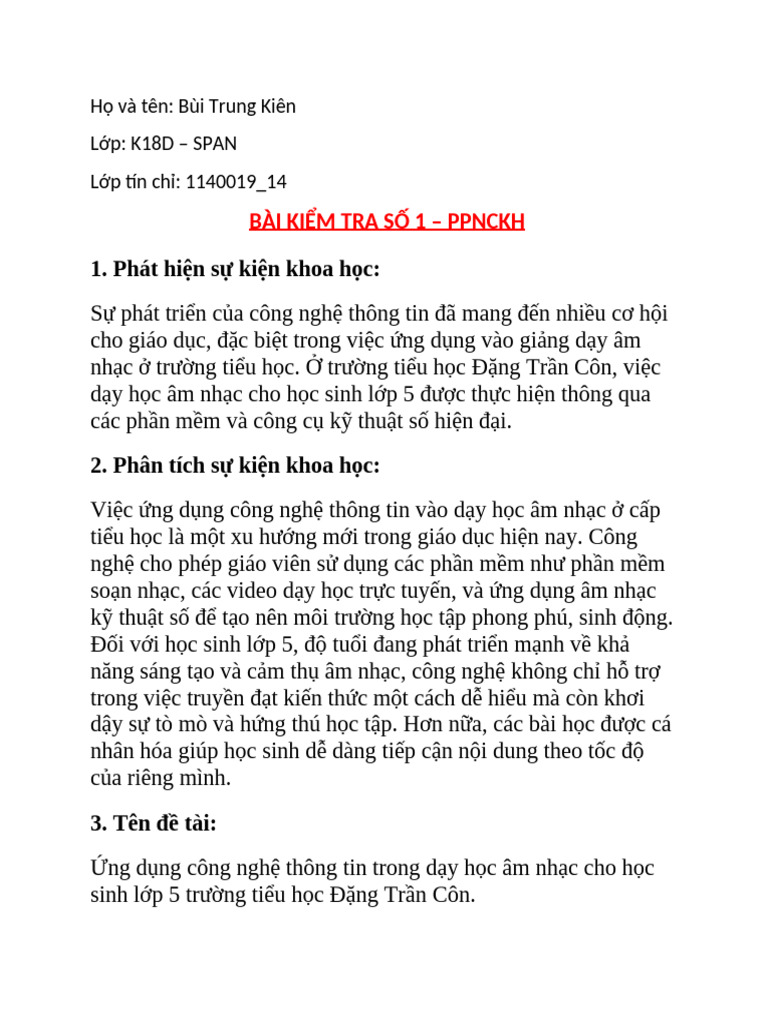 Họ và tên: Bùi Trung Kiên

Lớp: K18D – SPAN

Lớp tín chỉ: 1140019_14

BÀI KIỂM TRA SỐ 1 – PPNCKH

1. Phát hiện sự kiện khoa học:

Sự phát triển của công nghệ thông tin đã mang đến nhiều cơ hội cho giáo dục, đặc biệt trong việc ứng dụng vào giảng dạy âm nhạc ở trường tiểu học. Ở trường tiểu học Đặng Trần Côn, việc dạy học âm nhạc cho học sinh lớp 5 được thực hiện thông qua các phần mềm và công cụ kỹ thuật số hiện đại.

2. Phân tích sự kiện khoa học:

Việc ứng dụng công nghệ thông tin vào dạy học âm nhạc ở cấp tiểu học là một xu hướng mới trong giáo dục hiện nay. Công nghệ cho phép giáo viên sử dụng các phần mềm như phần mềm soạn nhạc, các video dạy học trực tuyến, và ứng dụng âm nhạc kỹ thuật số để tạo nên môi trường học tập phong phú, sinh động. Đối với học sinh lớp 5, độ tuổi đang phát triển mạnh về khả năng sáng tạo và cảm thụ âm nhạc, công nghệ không chỉ hỗ trợ trong việc truyền đạt kiến thức một cách dễ hiểu mà còn khơi dậy sự tò mò và hứng thú học tập. Hơn nữa, các bài học được cá nhân hóa giúp học sinh dễ dàng tiếp cận nội dung theo tốc độ của riêng mình.

3. Tên đề tài:

Ứng dụng công nghệ thông tin trong dạy học âm nhạc cho học sinh lớp 5 trường tiểu học Đặng Trần Côn.